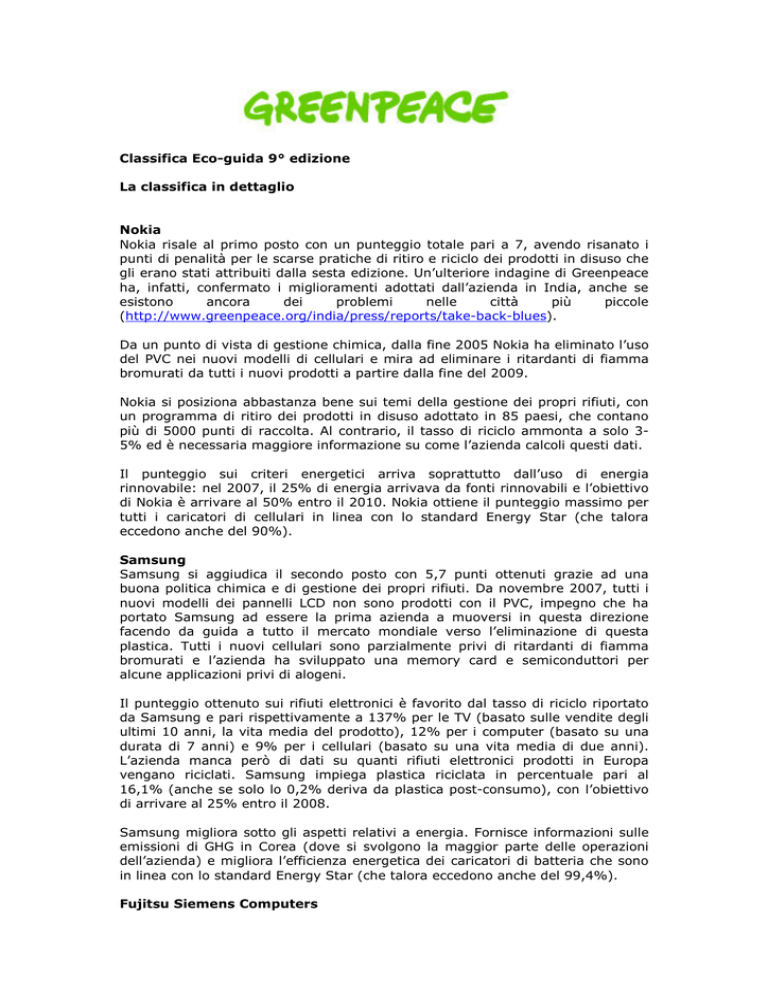 GREENPEACE

Classifica Eco-guida 9° edizione

La classifica in dettaglio

Nokia
Nokia risale al primo posto con un punteggio totale pari a 7, avendo risanato i punti di penalità per le scarse pratiche di ritiro e riciclo dei prodotti in disuso che gli erano stati attribuiti dalla sesta edizione. Un'ulteriore indagine di Greenpeace ha, infatti, confermato i miglioramenti adottati dall'azienda in India, anche se esistono ancora dei problemi nelle città più piccole (http://www.greenpeace.org/india/press/reports/take-back-blues).

Da un punto di vista di gestione chimica, dalla fine 2005 Nokia ha eliminato l'uso del PVC nei nuovi modelli di cellulari e mira ad eliminare i ritardanti di fiamma bromurati da tutti i nuovi prodotti a partire dalla fine del 2009.

Nokia si posiziona abbastanza bene sui temi della gestione dei propri rifiuti, con un programma di ritiro dei prodotti in disuso adottato in 85 paesi, che contano più di 5000 punti di raccolta. Al contrario, il tasso di riciclo ammonta a solo 3-5% ed è necessaria maggiore informazione su come l'azienda calcoli questi dati.

Il punteggio sui criteri energetici arriva soprattutto dall'uso di energia rinnovabile: nel 2007, il 25% di energia arrivava da fonti rinnovabili e l'obiettivo di Nokia è arrivare al 50% entro il 2010. Nokia ottiene il punteggio massimo per tutti i caricatori di cellulari in linea con lo standard Energy Star (che talora eccedono anche del 90%).

Samsung
Samsung si aggiudica il secondo posto con 5,7 punti ottenuti grazie ad una buona politica chimica e di gestione dei propri rifiuti. Da novembre 2007, tutti i nuovi modelli dei pannelli LCD non sono prodotti con il PVC, impegno che ha portato Samsung ad essere la prima azienda a muoversi in questa direzione facendo da guida a tutto il mercato mondiale verso l'eliminazione di questa plastica. Tutti i nuovi cellulari sono parzialmente privi di ritardanti di fiamma bromurati e l'azienda ha sviluppato una memory card e semiconduttori per alcune applicazioni privi di alogeni.

Il punteggio ottenuto sui rifiuti elettronici è favorito dal tasso di riciclo riportato da Samsung e pari rispettivamente a 137% per le TV (basato sulle vendite degli ultimi 10 anni, la vita media del prodotto), 12% per i computer (basato su una durata di 7 anni) e 9% per i cellulari (basato su una vita media di due anni). L'azienda manca però di dati su quanti rifiuti elettronici prodotti in Europa vengano riciclati. Samsung impiega plastica riciclata in percentuale pari al 16,1% (anche se solo lo 0,2% deriva da plastica post-consumo), con l'obiettivo di arrivare al 25% entro il 2008.

Samsung migliora sotto gli aspetti relativi a energia. Fornisce informazioni sulle emissioni di GHG in Corea (dove si svolgono la maggior parte delle operazioni dell'azienda) e migliora l'efficienza energetica dei caricatori di batteria che sono in linea con lo standard Energy Star (che talora eccedono anche del 99,4%).

Fujitsu Siemens Computers